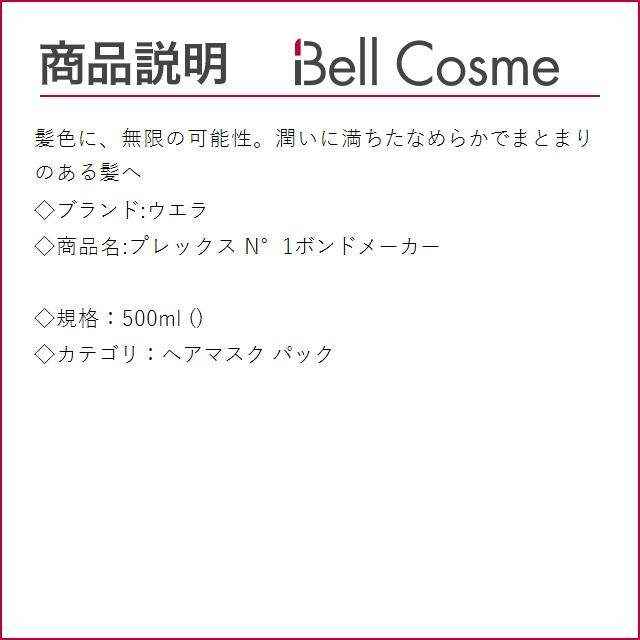 商品説明 Bell Cosme

髪色に、無限の可能性。潤いに満ちたなめらかでまとまりのある髪へ
◇ブランド:ウエラ
◇商品名:プレックス N° 1ボンドメーカー

◇規格：500ml ()
◇カテゴリ：ヘアマスク パック